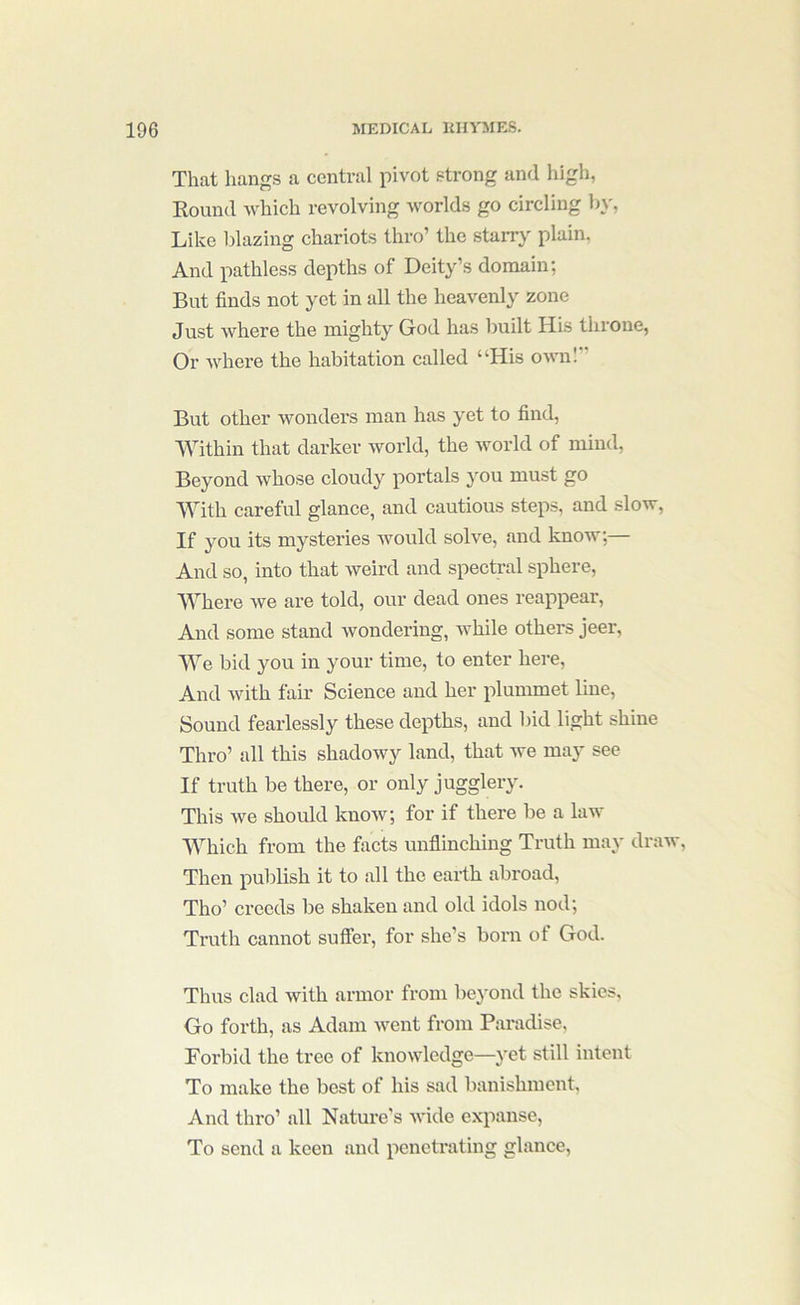 196 MEDICAL RHYMES.

That hangs a central pivot strong and high,
Round which revolving worlds go circling by,
Like blazing chariots thro' the starry plain,
And pathless depths of Deity's domain;
But finds not yet in all the heavenly zone
Just where the mighty God has built His throne,
Or where the habitation called "His own!"

But other wonders man has yet to find,
Within that darker world, the world of mind,
Beyond whose cloudy portals you must go
With careful glance, and cautious steps, and slow,
If you its mysteries would solve, and know;—
And so, into that weird and spectral sphere,
Where we are told, our dead ones reappear,
And some stand wondering, while others jeer,
We bid you in your time, to enter here,
And with fair Science and her plummet line,
Sound fearlessly these depths, and bid light shine
Thro' all this shadowy land, that we may see
If truth be there, or only jugglery.
This we should know; for if there be a law
Which from the facts unflinching Truth may draw,
Then publish it to all the earth abroad,
Tho' creeds be shaken and old idols nod;
Truth cannot suffer, for she's born of God.

Thus clad with armor from beyond the skies,
Go forth, as Adam went from Paradise,
Forbid the tree of knowledge—yet still intent
To make the best of his sad banishment,
And thro' all Nature's wide expanse,
To send a keen and penetrating glance,